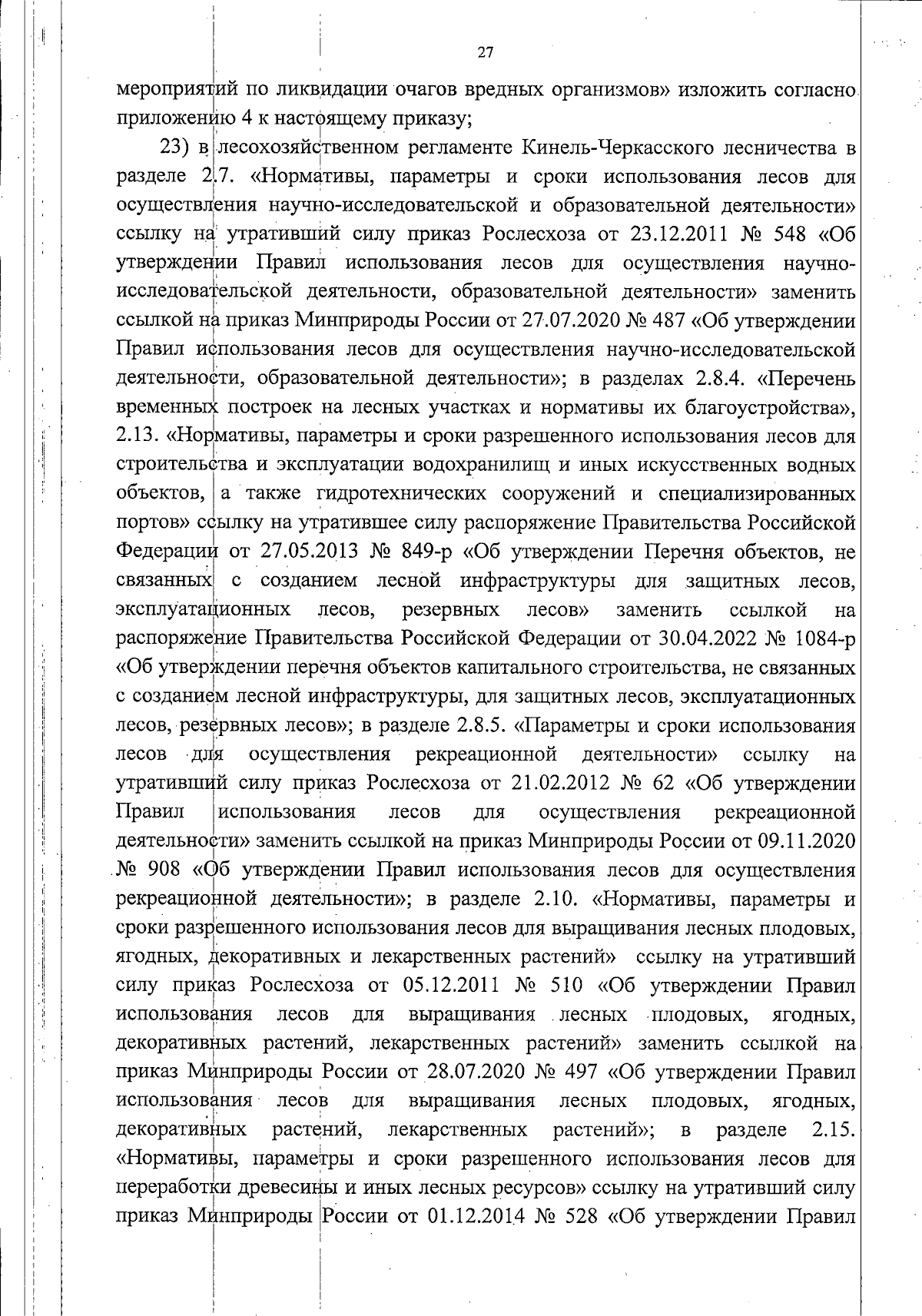 27

мероприятий по ликвидации очагов вредных организмов» изложить согласно приложению 4 к настоящему приказу;

23) в лесохозяйственном регламенте Кинель-Черкасского лесничества в разделе 2.7. «Нормативы, параметры и сроки использования лесов для осуществления научно-исследовательской и образовательной деятельности» ссылку на утративший силу приказ Рослесхоза от 23.12.2011 № 548 «Об утверждении Правил использования лесов для осуществления научно-исследовательской деятельности, образовательной деятельности» заменить ссылкой на приказ Минприроды России от 27.07.2020 № 487 «Об утверждении Правил использования лесов для осуществления научно-исследовательской деятельности, образовательной деятельности»; в разделах 2.8.4. «Перечень временных построек на лесных участках и нормативы их благоустройства», 2.13. «Нормативы, параметры и сроки разрешенного использования лесов для строительства и эксплуатации водохранилищ и иных искусственных водных объектов, а также гидротехнических сооружений и специализированных портов» ссылку на утратившее силу распоряжение Правительства Российской Федерации от 27.05.2013 № 849-р «Об утверждении Перечня объектов, не связанных с созданием лесной инфраструктуры для защитных лесов, эксплуатационных лесов, резервных лесов» заменить ссылкой на распоряжение Правительства Российской Федерации от 30.04.2022 № 1084-р «Об утверждении перечня объектов капитального строительства, не связанных с созданием лесной инфраструктуры, для защитных лесов, эксплуатационных лесов, резервных лесов»; в разделе 2.8.5. «Параметры и сроки использования лесов для осуществления рекреационной деятельности» ссылку на утративший силу приказ Рослесхоза от 21.02.2012 № 62 «Об утверждении Правил использования лесов для осуществления рекреационной деятельности» заменить ссылкой на приказ Минприроды России от 09.11.2020 № 908 «Об утверждении Правил использования лесов для осуществления рекреационной деятельности»; в разделе 2.10. «Нормативы, параметры и сроки разрешенного использования лесов для выращивания лесных плодовых, ягодных, декоративных и лекарственных растений» ссылку на утративший силу приказ Рослесхоза от 05.12.2011 № 510 «Об утверждении Правил использования лесов для выращивания лесных плодовых, ягодных, декоративных растений, лекарственных растений» заменить ссылкой на приказ Минприроды России от 28.07.2020 № 497 «Об утверждении Правил использования лесов для выращивания лесных плодовых, ягодных, декоративных растений, лекарственных растений»; в разделе 2.15. «Нормативы, параметры и сроки разрешенного использования лесов для переработки древесины и иных лесных ресурсов» ссылку на утративший силу приказ Минприроды России от 01.12.2014 № 528 «Об утверждении Правил